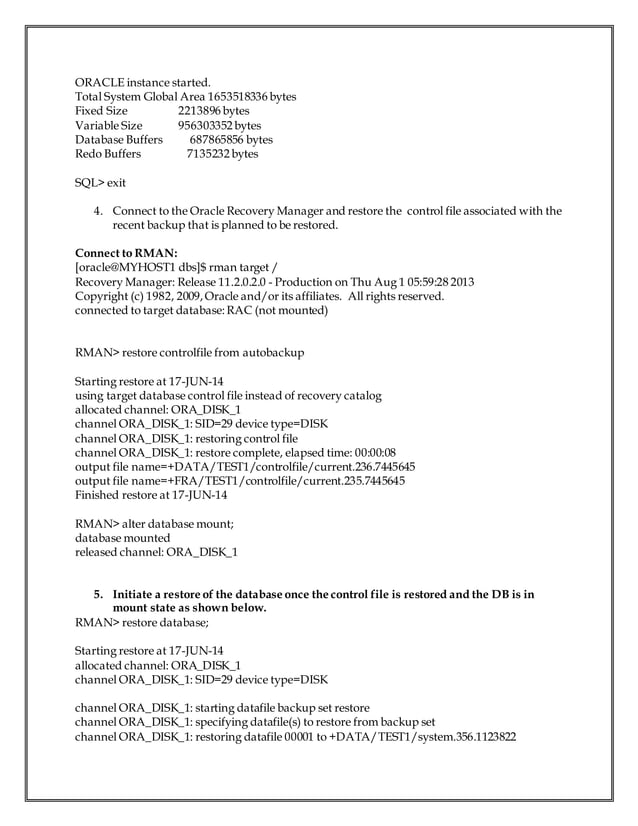 ORACLE instance started.
Total System Global Area 1653518336 bytes
Fixed Size 2213896 bytes
Variable Size 956303352 bytes
Database Buffers 687865856 bytes
Redo Buffers 7135232 bytes

SQL> exit

4. Connect to the Oracle Recovery Manager and restore the control file associated with the recent backup that is planned to be restored.

Connect to RMAN:
[oracle@MYHOST1 dbs]$ rman target /
Recovery Manager: Release 11.2.0.2.0 - Production on Thu Aug 1 05:59:28 2013
Copyright (c) 1982, 2009, Oracle and/or its affiliates. All rights reserved.
connected to target database: RAC (not mounted)

RMAN> restore controlfile from autobackup

Starting restore at 17-JUN-14
using target database control file instead of recovery catalog
allocated channel: ORA_DISK_1
channel ORA_DISK_1: SID=29 device type=DISK
channel ORA_DISK_1: restoring control file
channel ORA_DISK_1: restore complete, elapsed time: 00:00:08
output file name=+DATA/TEST1/controlfile/current.236.7445645
output file name=+FRA/TEST1/controlfile/current.235.7445645
Finished restore at 17-JUN-14

RMAN> alter database mount;
database mounted
released channel: ORA_DISK_1

5. Initiate a restore of the database once the control file is restored and the DB is in mount state as shown below.
RMAN> restore database;

Starting restore at 17-JUN-14
allocated channel: ORA_DISK_1
channel ORA_DISK_1: SID=29 device type=DISK

channel ORA_DISK_1: starting datafile backup set restore
channel ORA_DISK_1: specifying datafile(s) to restore from backup set
channel ORA_DISK_1: restoring datafile 00001 to +DATA/TEST1/system.356.1123822